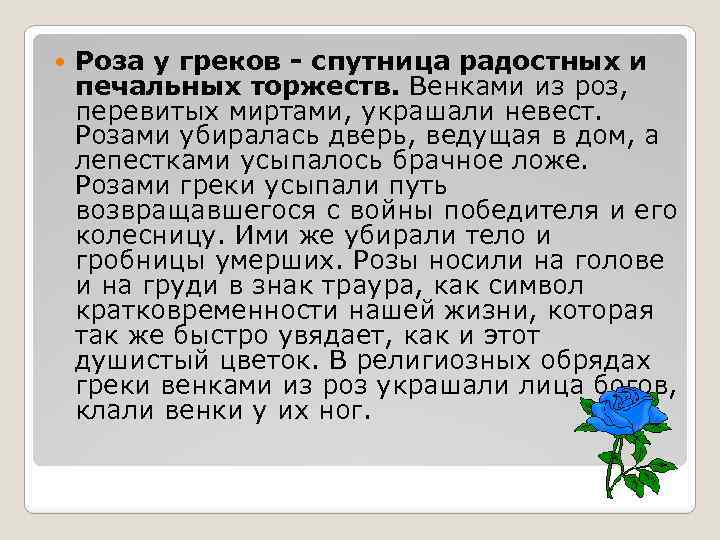 Роза у греков - спутница радостных и печальных торжеств. Венками из роз, перевитых миртами, украшали невест. Розами убиралась дверь, ведущая в дом, а лепестками усыпалось брачное ложе. Розами греки усыпали путь возвращавшегося с войны победителя и его колесницу. Ими же убирали тело и гробницы умерших. Розы носили на голове и на груди в знак траура, как символ кратковременности нашей жизни, которая так же быстро увядает, как и этот душистый цветок. В религиозных обрядах греки венками из роз украшали лица богов, клали венки у их ног.